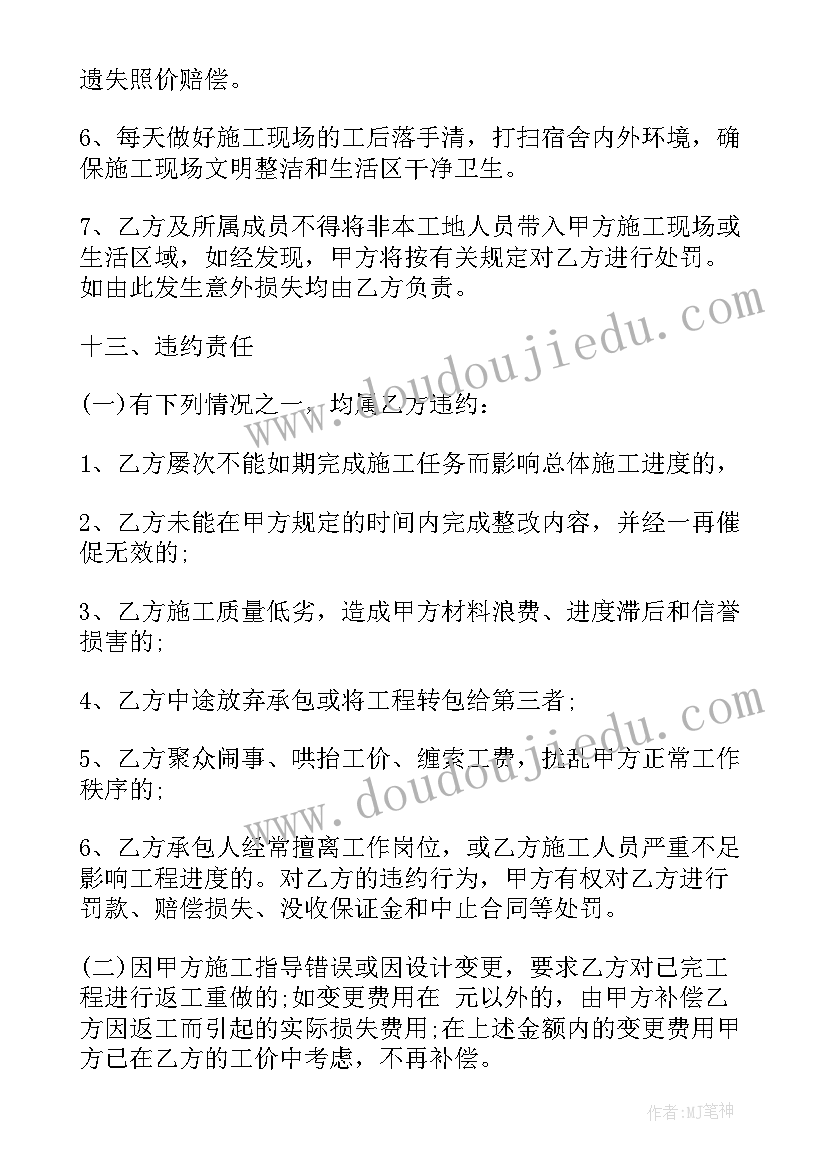 遗失照价赔偿。

6、每天做好施工现场的工后落手清，打扫宿舍内外环境，确保施工现场文明整洁和生活区干净卫生。

7、乙方及所属成员不得将非本工地人员带入甲方施工现场或生活区域，如经发现，甲方将按有关规定对乙方进行处罚。如由此发生意外损失均由乙方负责。

十三、违约责任

(一)有下列情况之一，均属乙方违约：

1、乙方屡次不能如期完成施工任务而影响总体施工进度的，

2、乙方未能在甲方规定的时间内完成整改内容，并经一再催促无效的;

3、乙方施工质量低劣，造成甲方材料浪费、进度滞后和信誉损害的;

4、乙方中途放弃承包或将工程转包给第三者;

5、乙方聚众闹事、哄抬工价、缠索工费，扰乱甲方正常工作秩序的;

6、乙方承包人经常擅离工作岗位，或乙方施工人员严重不足影响工程进度的。对乙方的违约行为，甲方有权对乙方进行罚款、赔偿损失、没收保证金和中止合同等处罚。

(二)因甲方施工指导错误或因设计变更，要求乙方对已完工程进行返工重做的;如变更费用在 元以外的，由甲方补偿乙方因返工而引起的实际损失费用;在上述金额内的变更费用甲方已在乙方的工价中考虑，不再补偿。

www.doudoujiedu.com

www.doudoujiedu.com

作者:MJ笔神